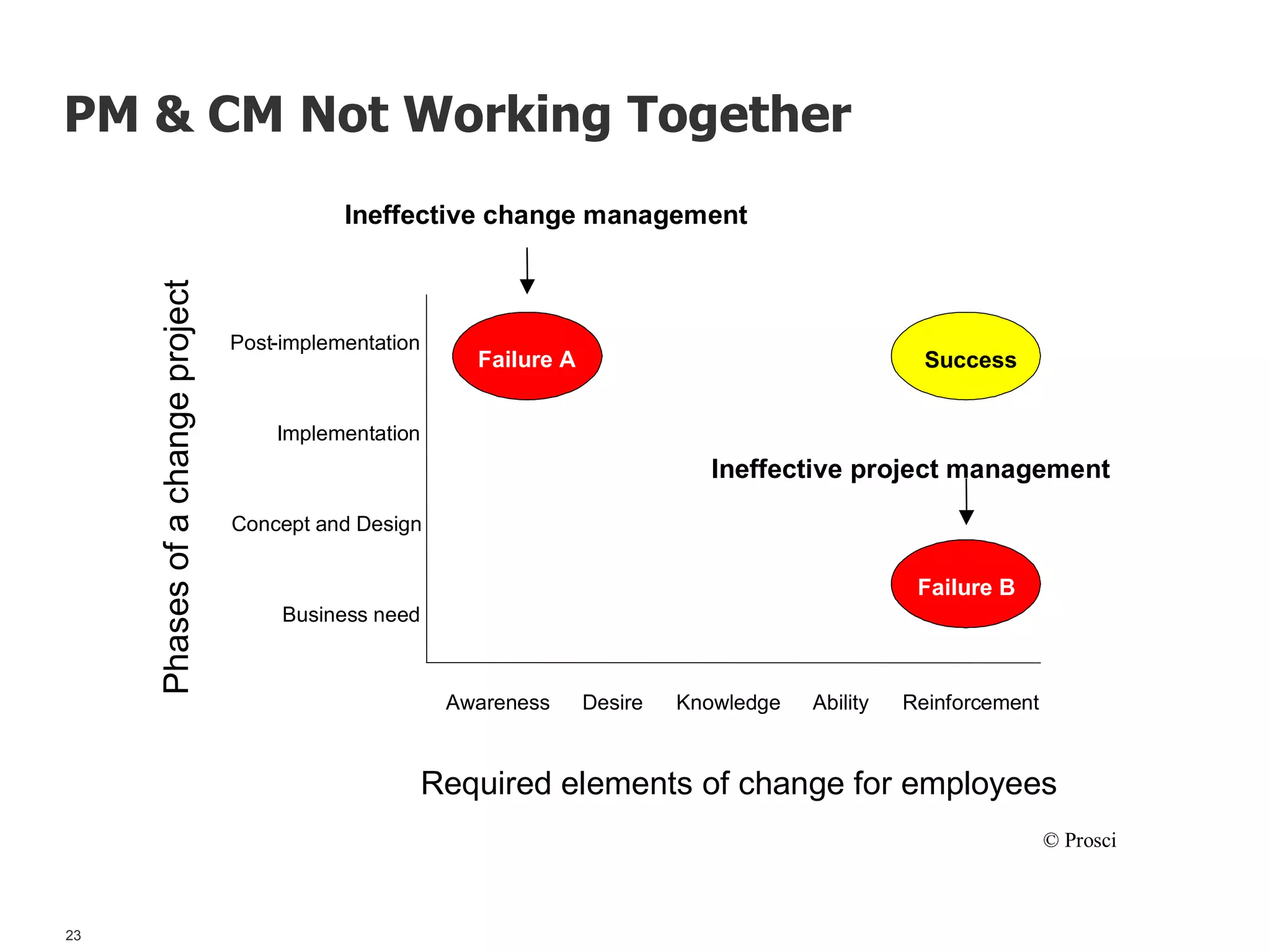 PM & CM Not Working Together

Ineffective change management

Phases of a change project

Post-implementation

Implementation

Concept and Design

Business need

Failure A

Success

Ineffective project management

Failure B

Awareness Desire Knowledge Ability Reinforcement

Required elements of change for employees

© Prosci

23